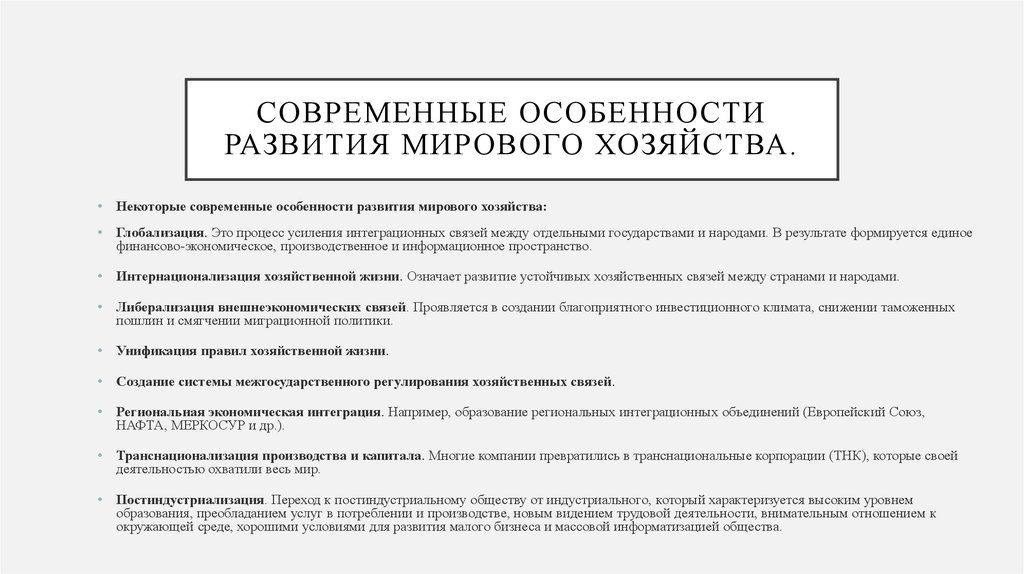 СОВРЕМЕННЫЕ ОСОБЕННОСТИ РАЗВИТИЯ МИРОВОГО ХОЗЯЙСТВА.

• Некоторые современные особенности развития мирового хозяйства:

• Глобализация. Это процесс усиления интеграционных связей между отдельными государствами и народами. В результате формируется единое финансово-экономическое, производственное и информационное пространство.

• Интернационализация хозяйственной жизни. Означает развитие устойчивых хозяйственных связей между странами и народами.

• Либерализация внешнеэкономических связей. Проявляется в создании благоприятного инвестиционного климата, снижении таможенных пошлин и смягчении миграционной политики.

• Унификация правил хозяйственной жизни.

• Создание системы межгосударственного регулирования хозяйственных связей.

• Региональная экономическая интеграция. Например, образование региональных интеграционных объединений (Европейский Союз, НАФТА, МЕРКОСУР и др.).

• Транснационализация производства и капитала. Многие компании превратились в транснациональные корпорации (ТНК), которые своей деятельностью охватили весь мир.

• Постиндустриализация. Переход к постиндустриальному обществу от индустриального, который характеризуется высоким уровнем образования, преобладанием услуг в потреблении и производстве, новым видением трудовой деятельности, внимательным отношением к окружающей среде, хорошими условиями для развития малого бизнеса и массовой информатизацией общества.